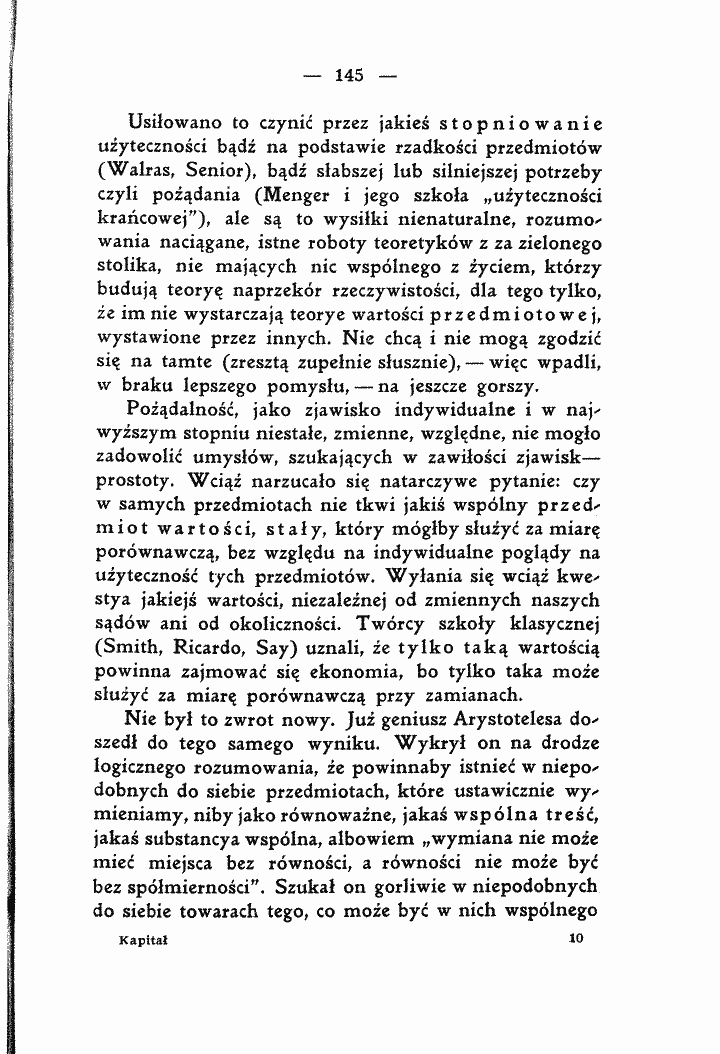 — 145 —

Usiłowano to czynić przez jakieś stopniowanie użyteczności bądź na podstawie rzadkości przedmiotów (Walras, Senior), bądź słabszej lub silniejszej potrzeby czyli pożądania (Menger i jego szkoła „użyteczności krańcowej"), ale są to wysiłki nienaturalne, rozumowania naciągane, istne roboty teoretyków z za zielonego stolika, nie mających nic wspólnego z życiem, którzy budują teoryę naprzekór rzeczywistości, dla tego tylko, że im nie wystarczają teorye wartości przedmiotowej, wystawione przez innych. Nie chcą i nie mogą zgodzić się na tamte (zresztą zupełnie słusznie), — więc wpadli, w braku lepszego pomysłu, — na jeszcze gorszy.

Pożądalność, jako zjawisko indywidualne i w najwyższym stopniu niestałe, zmienne, względne, nie mogło zadowolić umysłów, szukających w zawiłości zjawisk— prostoty. Wciąż narzucało się natarczywe pytanie: czy w samych przedmiotach nie tkwi jakiś wspólny przedmiot wartości, stały, który mógłby służyć za miarę porównawczą, bez względu na indywidualne poglądy na użyteczność tych przedmiotów. Wyłania się wciąż kwestya jakiejś wartości, niezależnej od zmiennych naszych sądów ani od okoliczności. Twórcy szkoły klasycznej (Smith, Ricardo, Say) uznali, że tylko taką wartością powinna zajmować się ekonomia, bo tylko taka może służyć za miarę porównawczą przy zamianach.

Nie był to zwrot nowy. Już geniusz Arystotelesa doszedł do tego samego wyniku. Wykrył on na drodze logicznego rozumowania, że powinnaby istnieć w niepodobnych do siebie przedmiotach, które ustawicznie wymieniamy, niby jako równoważne, jakaś wspólna treść, jakaś substancya wspólna, albowiem „wymiana nie może mieć miejsca bez równości, a równości nie może być bez spółmierności". Szukał on gorliwie w niepodobnych do siebie towarach tego, co może być w nich wspólnego

Kapitał 10